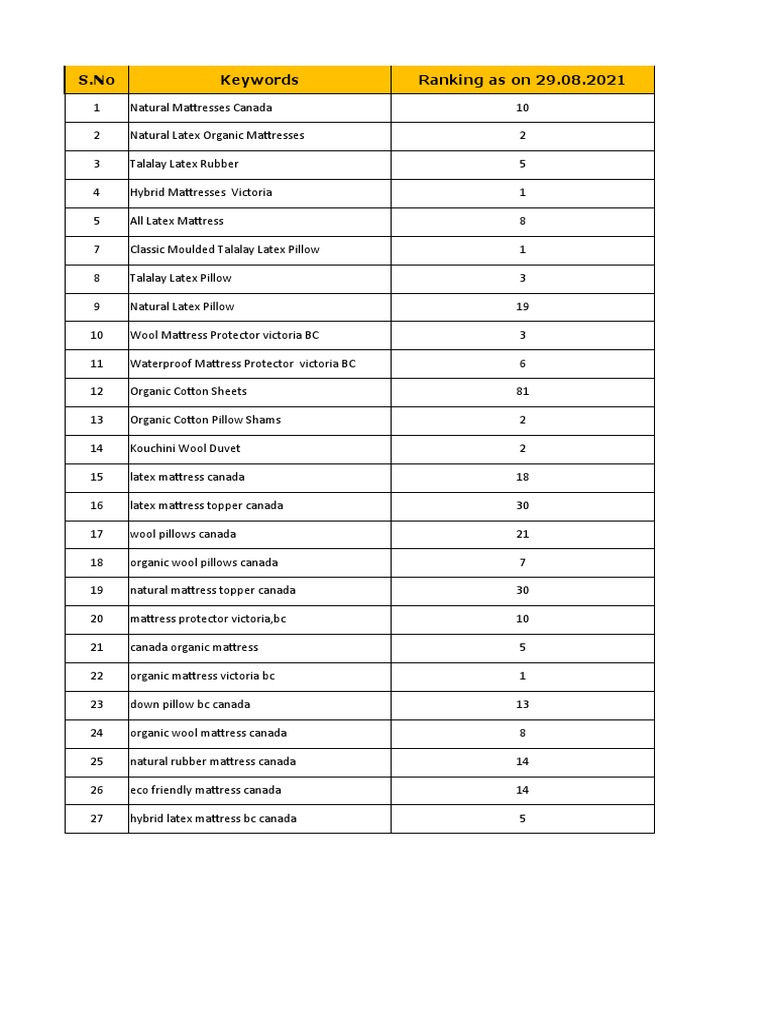 | S.No | Keywords | Ranking as on 29.08.2021 |
|---|---|---|
| 1 | Natural Mattresses Canada | 10 |
| 2 | Natural Latex Organic Mattresses | 2 |
| 3 | Talalay Latex Rubber | 5 |
| 4 | Hybrid Mattresses Victoria | 1 |
| 5 | All Latex Mattress | 8 |
| 7 | Classic Moulded Talalay Latex Pillow | 1 |
| 8 | Talalay Latex Pillow | 3 |
| 9 | Natural Latex Pillow | 19 |
| 10 | Wool Mattress Protector victoria BC | 3 |
| 11 | Waterproof Mattress Protector victoria BC | 6 |
| 12 | Organic Cotton Sheets | 81 |
| 13 | Organic Cotton Pillow Shams | 2 |
| 14 | Kouchini Wool Duvet | 2 |
| 15 | latex mattress canada | 18 |
| 16 | latex mattress topper canada | 30 |
| 17 | wool pillows canada | 21 |
| 18 | organic wool pillows canada | 7 |
| 19 | natural mattress topper canada | 30 |
| 20 | mattress protector victoria,bc | 10 |
| 21 | canada organic mattress | 5 |
| 22 | organic mattress victoria bc | 1 |
| 23 | down pillow bc canada | 13 |
| 24 | organic wool mattress canada | 8 |
| 25 | natural rubber mattress canada | 14 |
| 26 | eco friendly mattress canada | 14 |
| 27 | hybrid latex mattress bc canada | 5 |